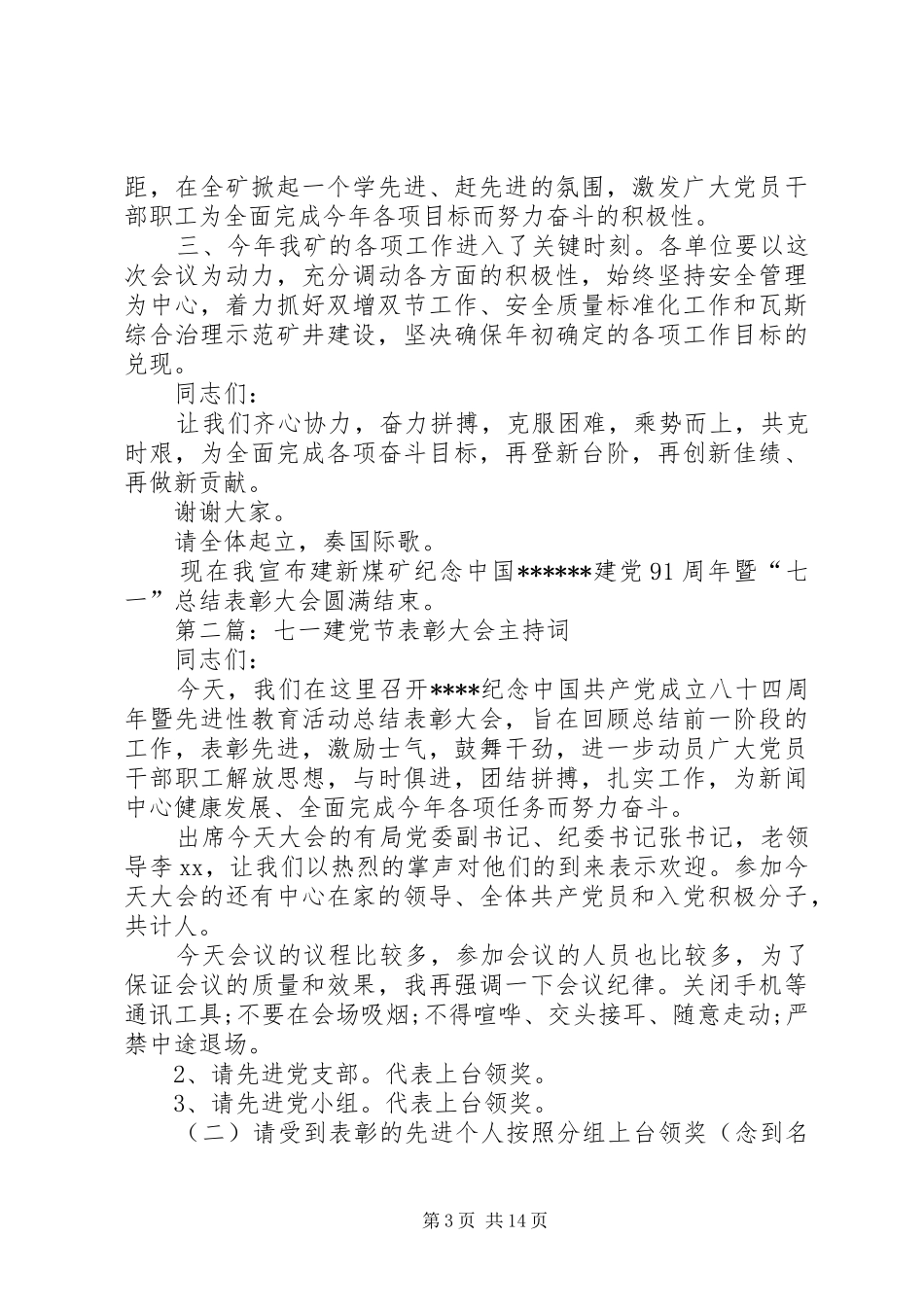 距，在全矿掀起一个学先进、赶先进的氛围，激发广大党员干部职工为全面完成今年各项目标而努力奋斗的积极性。

三、今年我矿的各项工作进入了关键时刻。各单位要以这次会议为动力，充分调动各方面的积极性，始终坚持安全管理为中心，着力抓好双增双节工作、安全质量标准化工作和瓦斯综合治理示范矿井建设，坚决确保年初确定的各项工作目标的兑现。

同志们：

让我们齐心协力，奋力拼搏，克服困难，乘势而上，共克时艰，为全面完成各项奋斗目标，再登新台阶，再创新佳绩、再做新贡献。

谢谢大家。

请全体起立，奏国际歌。

现在我宣布建新煤矿纪念中国******建党91周年暨“七一”总结表彰大会圆满结束。

第二篇：七一建党节表彰大会主持词

同志们：

今天，我们在这里召开****纪念中国共产党成立八十四周年暨先进性教育活动总结表彰大会，旨在回顾总结前一阶段的工作，表彰先进，激励士气，鼓舞干劲，进一步动员广大党员干部职工解放思想，与时俱进，团结拼搏，扎实工作，为新闻中心健康发展、全面完成今年各项任务而努力奋斗。

出席今天大会的有局党委副书记、纪委书记张书记，老领导李xx，让我们以热烈的掌声对他们的到来表示欢迎。参加今天大会的还有中心在家的领导、全体共产党员和入党积极分子，共计人。

今天会议的议程比较多，参加会议的人员也比较多，为了保证会议的质量和效果，我再强调一下会议纪律。关闭手机等通讯工具;不要在会场吸烟;不得喧哗、交头接耳、随意走动;严禁中途退场。

2、请先进党支部。代表上台领奖。

3、请先进党小组。代表上台领奖。

（二）请受到表彰的先进个人按照分组上台领奖（念到名

第3页 共14页